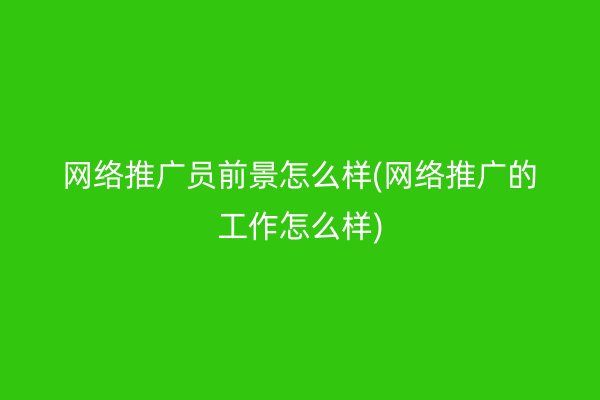 网络推广员前景怎么样(网络推广的工作怎么样)